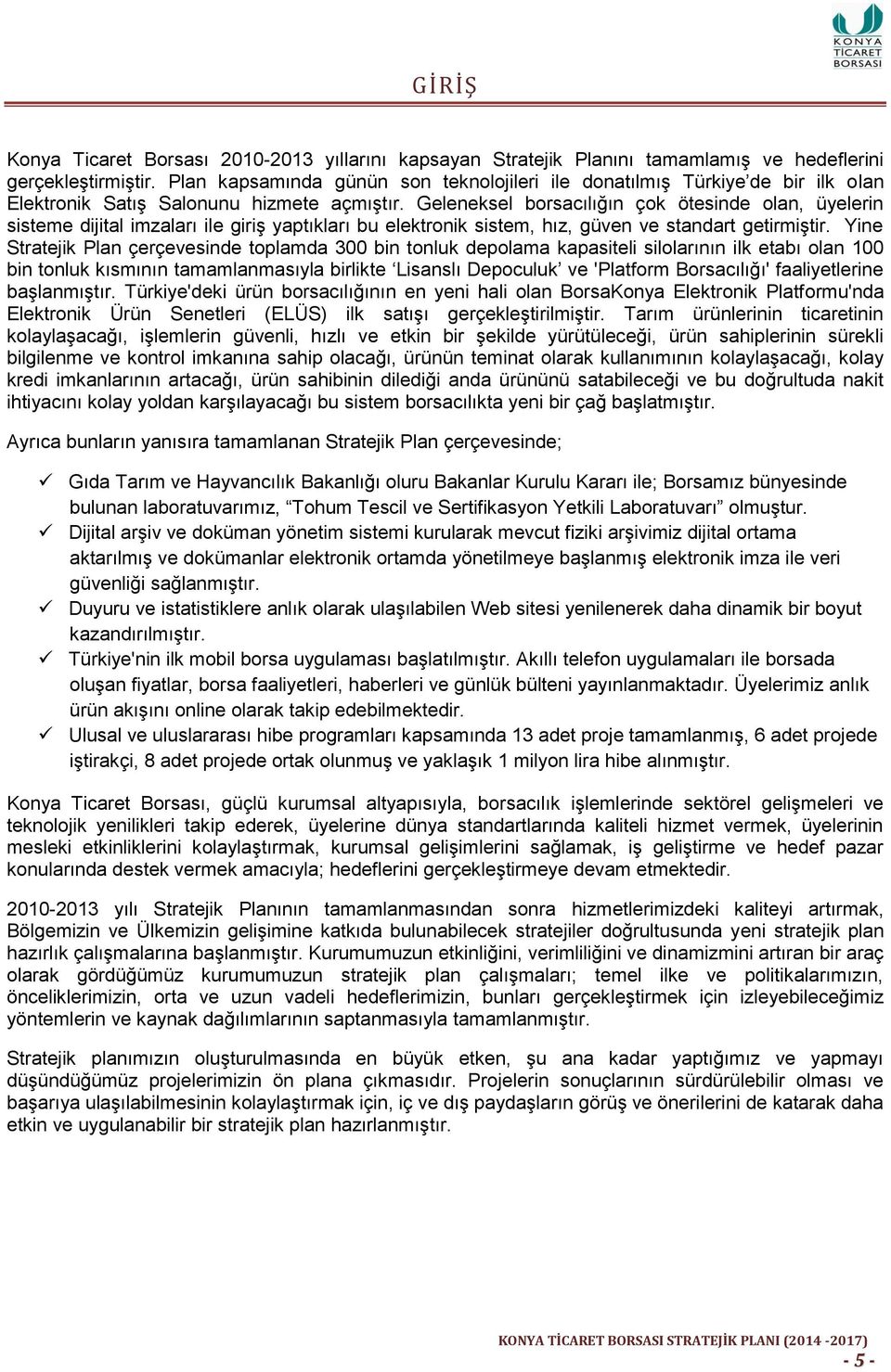 KONYA TİCARET BORSASI

GİRİŞ

Konya Ticaret Borsası 2010-2013 yıllarını kapsayan Stratejik Planını tamamlamış ve hedeflerini gerçekleştirmiştir. Plan kapsamında günün son teknolojileri ile donatılmış Türkiye'de bir ilk olan Elektronik Satış Salonunu hizmete açmıştır. Geleneksel borsacılığın çok ötesinde olan, üyelerin sisteme dijital imzaları ile giriş yaptıkları bu elektronik sistem, hız, güven ve standart getirmiştir. Yine Stratejik Plan çerçevesinde toplamda 300 bin tonluk depolama kapasiteli silolarının ilk etabı olan 100 bin tonluk kısmının tamamlanmasıyla birlikte 'Lisanslı Depoculuk' ve 'Platform Borsacılığı' faaliyetlerine başlanmıştır. Türkiye'deki ürün borsacılığının en yeni hali olan BorsaKonya Elektronik Platformu'nda Elektronik Ürün Senetleri (ELÜS) ilk satışı gerçekleştirilmiştir. Tarım ürünlerinin ticaretinin kolaylaşacağı, işlemlerin güvenli, hızlı ve etkin bir şekilde yürütüleceği, ürün sahiplerinin sürekli bilgilenme ve kontrol imkanına sahip olacağı, ürünün teminat olarak kullanımının kolaylaşacağı, kolay kredi imkanlarının artacağı, ürün sahibinin dilediği anda ürününü satabileceği ve bu doğrultuda nakit ihtiyacını kolay yoldan karşılayacağı bu sistem borsacılıkta yeni bir çağ başlatmıştır.

Ayrıca bunların yanısıra tamamlanan Stratejik Plan çerçevesinde;

✓ Gıda Tarım ve Hayvancılık Bakanlığı oluru Bakanlar Kurulu Kararı ile; Borsamız bünyesinde bulunan laboratuvarımız, "Tohum Tescil ve Sertifikasyon Yetkili Laboratuvarı" olmuştur.
✓ Dijital arşiv ve doküman yönetim sistemi kurularak mevcut fiziki arşivimiz dijital ortama aktarılmış ve dokümanlar elektronik ortamda yönetilmeye başlanmış elektronik imza ile veri güvenliği sağlanmıştır.
✓ Duyuru ve istatistiklere anlık olarak ulaşılabilen Web sitesi yenilenerek daha dinamik bir boyut kazandırılmıştır.
✓ Türkiye'nin ilk mobil borsa uygulaması başlatılmıştır. Akıllı telefon uygulamaları ile borsada oluşan fiyatlar, borsa faaliyetleri, haberleri ve günlük bülteni yayınlanmaktadır. Üyelerimiz anlık ürün akışını online olarak takip edebilmektedir.
✓ Ulusal ve uluslararası hibe programları kapsamında 13 adet proje tamamlanmış, 6 adet projede iştirakçi, 8 adet projede ortak olunmuş ve yaklaşık 1 milyon lira hibe alınmıştır.

Konya Ticaret Borsası, güçlü kurumsal altyapısıyla, borsacılık işlemlerinde sektörel gelişmeleri ve teknolojik yenilikleri takip ederek, üyelerine dünya standartlarında kaliteli hizmet vermek, üyelerinin mesleki etkinliklerini kolaylaştırmak, kurumsal gelişimlerini sağlamak, iş geliştirme ve hedef pazar konularında destek vermek amacıyla; hedeflerini gerçekleştirmeye devam etmektedir.

2010-2013 yılı Stratejik Planının tamamlanmasından sonra hizmetlerimizdeki kaliteyi artırmak, Bölgemizin ve Ülkemizin gelişimine katkıda bulunabilecek stratejiler doğrultusunda yeni stratejik plan hazırlık çalışmalarına başlanmıştır. Kurumumuzun etkinliğini, verimliliğini ve dinamizmini artıran bir araç olarak gördüğümüz kurumumuzun stratejik plan çalışmaları; temel ilke ve politikalarımızın, önceliklerimizin, orta ve uzun vadeli hedeflerimizin, bunları gerçekleştirmek için izleyebileceğimiz yöntemlerin ve kaynak dağılımlarının saptanmasıyla tamamlanmıştır.

Stratejik planımızın oluşturulmasında en büyük etken, şu ana kadar yaptığımız ve yapmayı düşündüğümüz projelerimizin ön plana çıkmasıdır. Projelerin sonuçlarının sürdürülebilir olması ve başarıya ulaşılabilmesinin kolaylaştırmak için, iç ve dış paydaşların görüş ve önerilerini de katarak daha etkin ve uygulanabilir bir stratejik plan hazırlanmıştır.

KONYA TİCARET BORSASI STRATEJİK PLANI (2014 -2017)
- 5 -